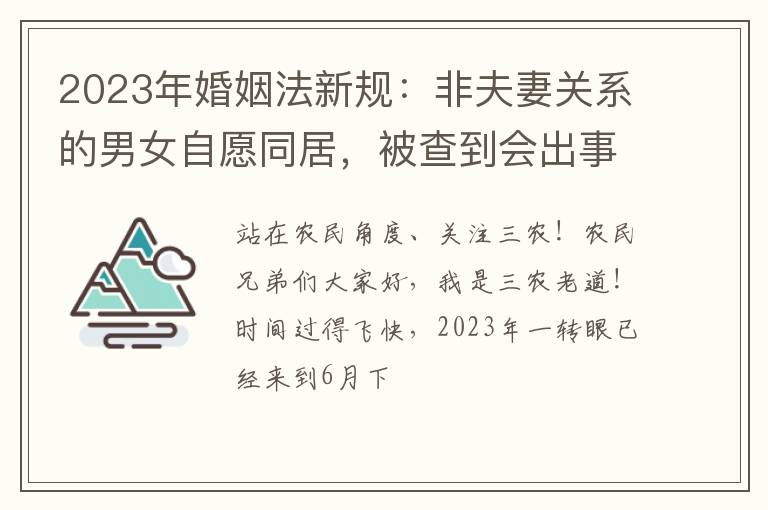 2023年婚姻法新规：非夫妻关系的男女自愿同居，被查到会出事

站在农民角度、关注三农！农民兄弟们大家好，我是三农老道！时间过得飞快，2023年一转眼已经来到6月下